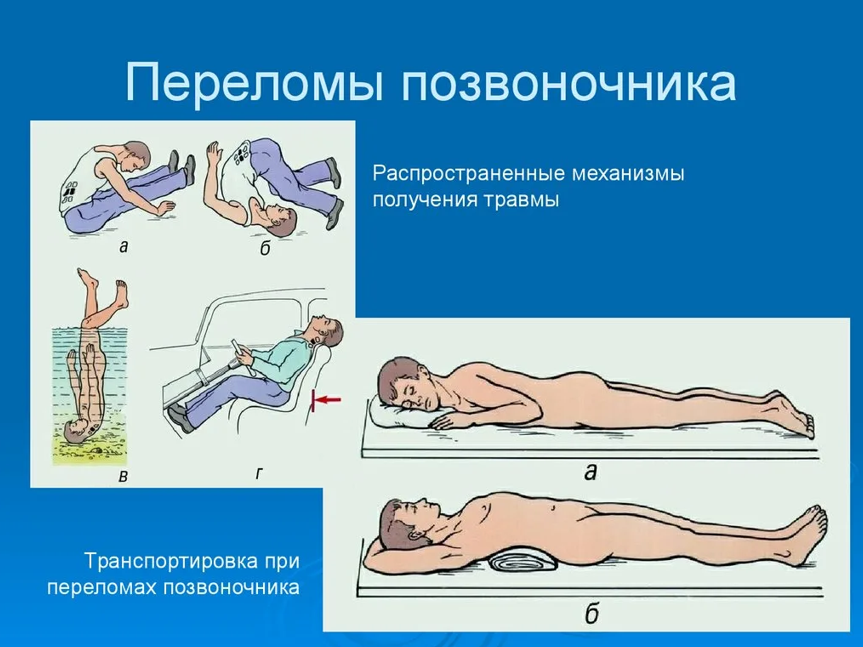 Переломы позвоночника

а

б

в

г

Распространенные механизмы получения травмы

а

б

Транспортировка при переломах позвоночника